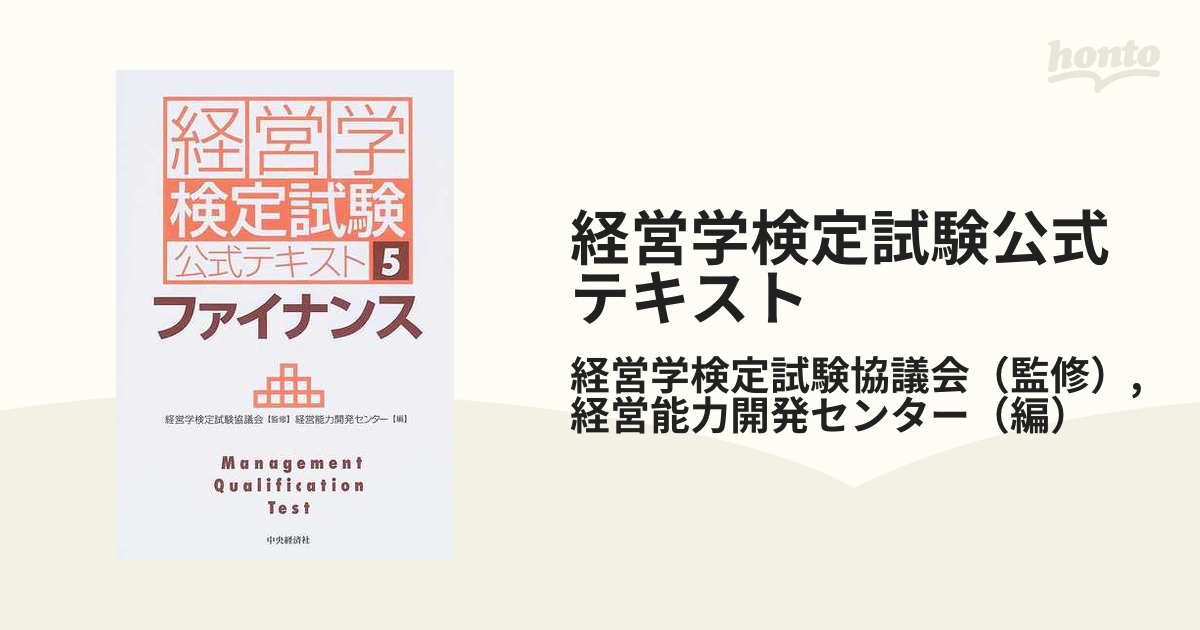 honto

経営学
検定試験
公式テキスト 5
ファイナンス

経営学検定試験協議会【監修】経営能力開発センター【編】

Management
Qualification
Test

中央経済社

経営学検定試験公式テキスト

経営学検定試験協議会（監修），経営能力開発センター（編）